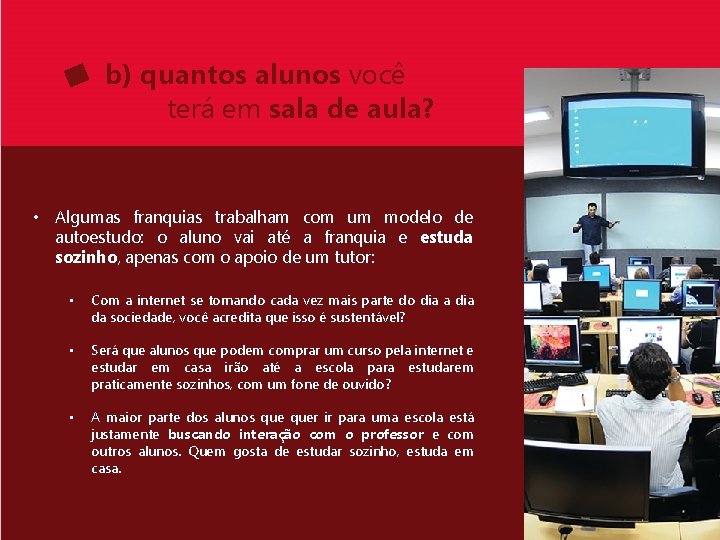 b) quantos alunos você terá em sala de aula?

• Algumas franquias trabalham com um modelo de autoestudo: o aluno vai até a franquia e estuda sozinho, apenas com o apoio de um tutor:

▪ Com a internet se tornando cada vez mais parte do dia a dia da sociedade, você acredita que isso é sustentável?

▪ Será que alunos que podem comprar um curso pela internet e estudar em casa irão até a escola para estudarem praticamente sozinhos, com um fone de ouvido?

▪ A maior parte dos alunos que quer ir para uma escola está justamente buscando interação com o professor e com outros alunos. Quem gosta de estudar sozinho, estuda em casa.